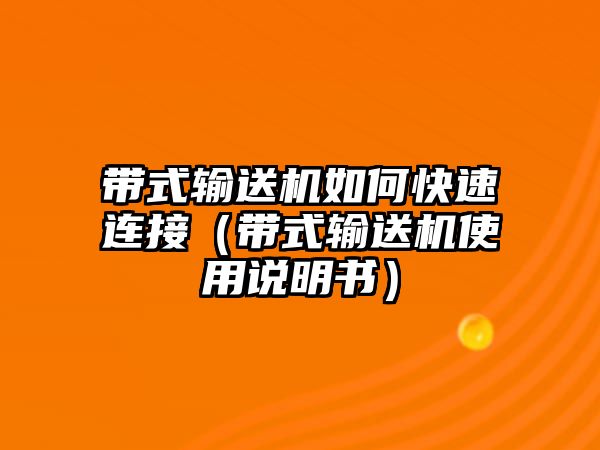 带式输送机如何快速连接（带式输送机使用说明书）